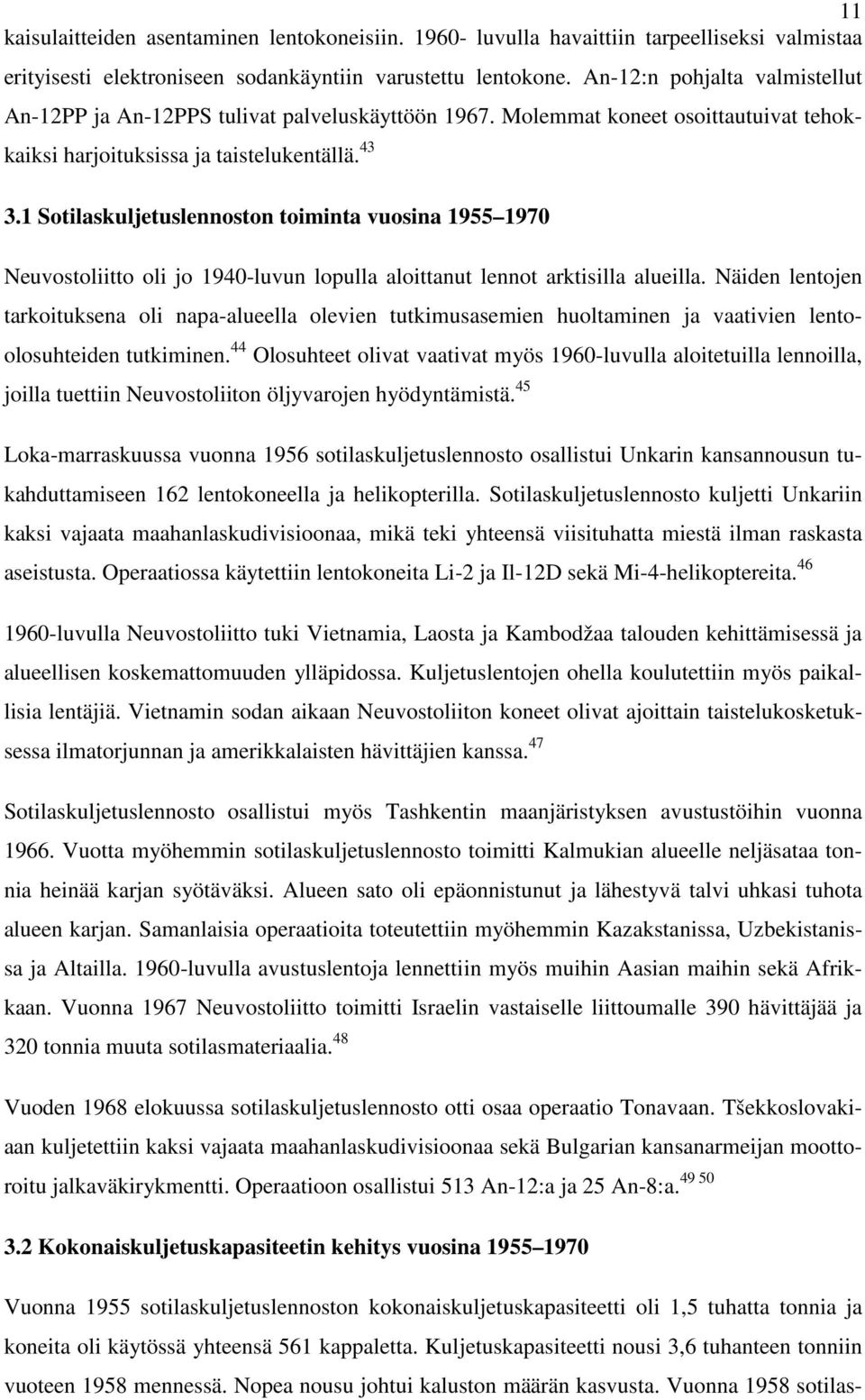 11

kaisulaitteiden asentaminen lentokoneisiin. 1960- luvulla havaittiin tarpeelliseksi valmistaa erityisesti elektroniseen sodankäyntiin varustettu lentokone. An-12:n pohjalta valmistellut An-12PP ja An-12PPS tulivat palveluskäyttöön 1967. Molemmat koneet osoittautuivat tehokkaiksi harjoituksissa ja taistelukentällä.$^{43}$

3.1 Sotilaskuljetuslennoston toiminta vuosina 1955 1970

Neuvostoliitto oli jo 1940-luvun lopulla aloittanut lennot arktisilla alueilla. Näiden lentojen tarkoituksena oli napa-alueella olevien tutkimusasemien huoltaminen ja vaativien lento-olosuhteiden tutkiminen.$^{44}$ Olosuhteet olivat vaativat myös 1960-luvulla aloitetuilla lennoilla, joilla tuettiin Neuvostoliiton öljyvarojen hyödyntämistä.$^{45}$

Loka-marraskuussa vuonna 1956 sotilaskuljetuslennosto osallistui Unkarin kansannousun tukahduttamiseen 162 lentokoneella ja helikopterilla. Sotilaskuljetuslennosto kuljetti Unkariin kaksi vajaata maahanlaskudivisioonaa, mikä teki yhteensä viisituhatta miestä ilman raskasta aseistusta. Operaatiossa käytettiin lentokoneita Li-2 ja Il-12D sekä Mi-4-helikoptereita.$^{46}$

1960-luvulla Neuvostoliitto tuki Vietnamia, Laosta ja Kambodžaa talouden kehittämisessä ja alueellisen koskemattomuuden ylläpidossa. Kuljetuslentojen ohella koulutettiin myös paikallisia lentäjiä. Vietnamin sodan aikaan Neuvostoliiton koneet olivat ajoittain taistelukosketuksessa ilmatorjunnan ja amerikkalaisten hävittäjien kanssa.$^{47}$

Sotilaskuljetuslennosto osallistui myös Tashkentin maanjäristyksen avustustöihin vuonna 1966. Vuotta myöhemmin sotilaskuljetuslennosto toimitti Kalmukian alueelle neljäsataa tonnia heinää karjan syötäväksi. Alueen sato oli epäonnistunut ja lähestyvä talvi uhkasi tuhota alueen karjan. Samanlaisia operaatioita toteutettiin myöhemmin Kazakstanissa, Uzbekistanissa ja Altailla. 1960-luvulla avustuslentoja lennettiin myös muihin Aasian maihin sekä Afrikkaan. Vuonna 1967 Neuvostoliitto toimitti Israelin vastaiselle liittoumalle 390 hävittäjää ja 320 tonnia muuta sotilasmateriaalia.$^{48}$

Vuoden 1968 elokuussa sotilaskuljetuslennosto otti osaa operaatio Tonavaan. Tšekkoslovakiaan kuljetettiin kaksi vajaata maahanlaskudivisioonaa sekä Bulgarian kansanarmeijan moottoroitu jalkaväkirykmentti. Operaatioon osallistui 513 An-12:a ja 25 An-8:a.$^{49\ 50}$

3.2 Kokonaiskuljetuskapasiteetin kehitys vuosina 1955 1970

Vuonna 1955 sotilaskuljetuslennoston kokonaiskuljetuskapasiteetti oli 1,5 tuhatta tonnia ja koneita oli käytössä yhteensä 561 kappaletta. Kuljetuskapasiteetti nousi 3,6 tuhanteen tonniin vuoteen 1958 mennessä. Nopea nousu johtui kaluston määrän kasvusta. Vuonna 1958 sotilas-